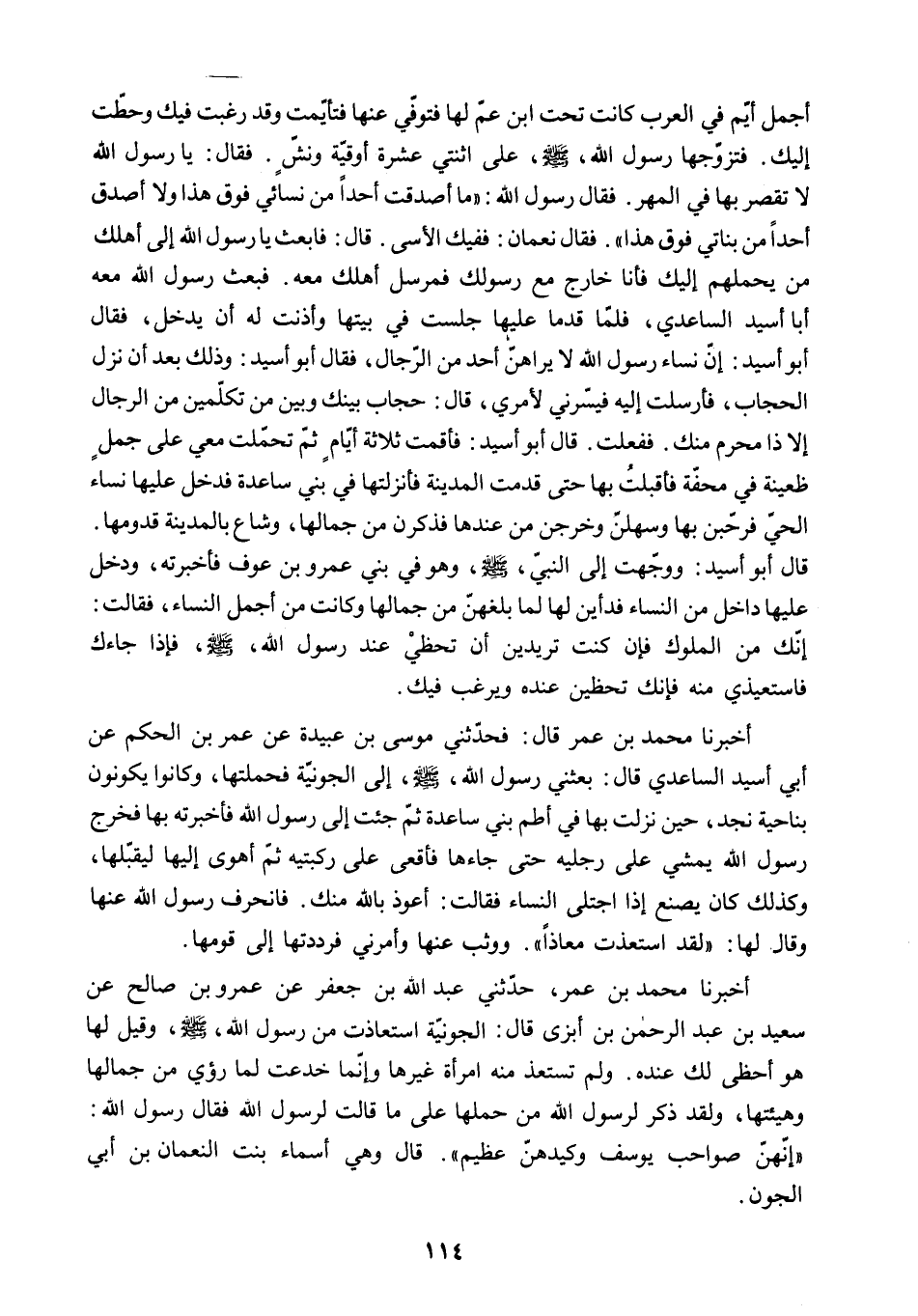 أجمل أيّم في العرب كانت تحت ابن عمّ لها فتوفّي عنها فتأيّمت وقد رغبت فيك وحطّت إليك. فتزوّجها رسول الله، ﷺ، على اثنتي عشرة أوقيّة ونشّ. فقال: يا رسول الله لا تقصر بها في المهر. فقال رسول الله: «ما أصدقت أحداً من نسائي فوق هذا ولا أصدق أحداً من بناتي فوق هذا». فقال نعمان: ففيك الأسى. قال: فابعث يا رسول الله إلى أهلك من يحملهم إليك فأنا خارج مع رسولك فمرسل أهلك معه. فبعث رسول الله معه أبا أسيد الساعدي، فلمّا قدما عليها جلست في بيتها وأذنت له أن يدخل، فقال أبو أسيد: إنّ نساء رسول الله لا يراهنّ أحد من الرّجال، فقال أبو أسيد: وذلك بعد أن نزل الحجاب، فأرسلت إليه فيسّرني لأمري، قال: حجاب بينك وبين من تكلّمين من الرجال إلا ذا محرم منك. ففعلت. قال أبو أسيد: فأقمت ثلاثة أيّام ثمّ تحمّلت معي على جمل ظعينة في محفّة فأقبلتُ بها حتى قدمت المدينة فأنزلتها في بني ساعدة فدخل عليها نساء الحيّ فرحّبن بها وسهلنّ وخرجن من عندها فذكرن من جمالها، وشاع بالمدينة قدومها. قال أبو أسيد: ووجّهت إلى النبيّ، ﷺ، وهو في بني عمرو بن عوف فأخبرته، ودخل عليها داخل من النساء فدأين لها لما بلغهنّ من جمالها وكانت من أجمل النساء، فقالت: إنّك من الملوك فإن كنت تريدين أن تحظيْ عند رسول الله، ﷺ، فإذا جاءك فاستعيذي منه فإنك تحظين عنده ويرغب فيك.

أخبرنا محمد بن عمر قال: فحدّثني موسى بن عبيدة عن عمر بن الحكم عن أبي أسيد الساعدي قال: بعثني رسول الله، ﷺ، إلى الجونيّة فحملتها، وكانوا يكونون بناحية نجد، حين نزلت بها في أطم بني ساعدة ثمّ جئت إلى رسول الله فأخبرته بها فخرج رسول الله يمشي على رجليه حتى جاءها فأقعى على ركبتيه ثمّ أهوى إليها ليقبّلها، وكذلك كان يصنع إذا اجتلى النساء فقالت: أعوذ بالله منك. فانحرف رسول الله عنها وقال لها: «لقد استعذت معاذاً». ووثب عنها وأمرني فرددتها إلى قومها.

أخبرنا محمد بن عمر، حدّثني عبد الله بن جعفر عن عمرو بن صالح عن سعيد بن عبد الرحمٰن بن أبزى قال: الجونيّة استعاذت من رسول الله، ﷺ، وقيل لها هو أحظى لك عنده. ولم تستعذ منه امرأة غيرها وإنّما خدعت لما رؤي من جمالها وهيئتها، ولقد ذكر لرسول الله من حملها على ما قالت لرسول الله فقال رسول الله: «إنّهنّ صواحب يوسف وكيدهنّ عظيم». قال وهي أسماء بنت النعمان بن أبي الجون.

١١٤